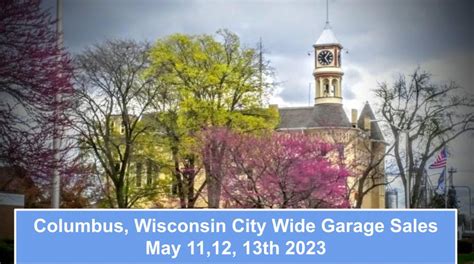 Columbus, Wisconsin City Wide Garage Sales
May 11,12, 13th 2023